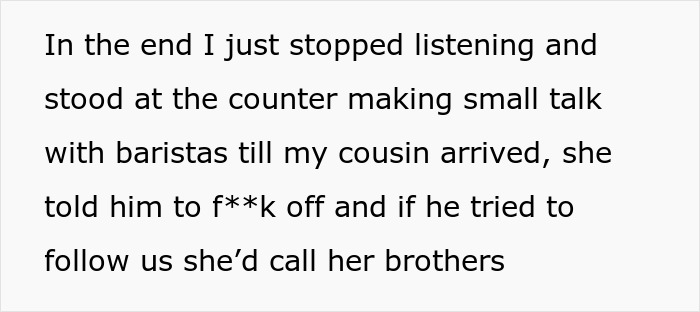 In the end I just stopped listening and stood at the counter making small talk with baristas till my cousin arrived, she told him to f**k off and if he tried to follow us she’d call her brothers